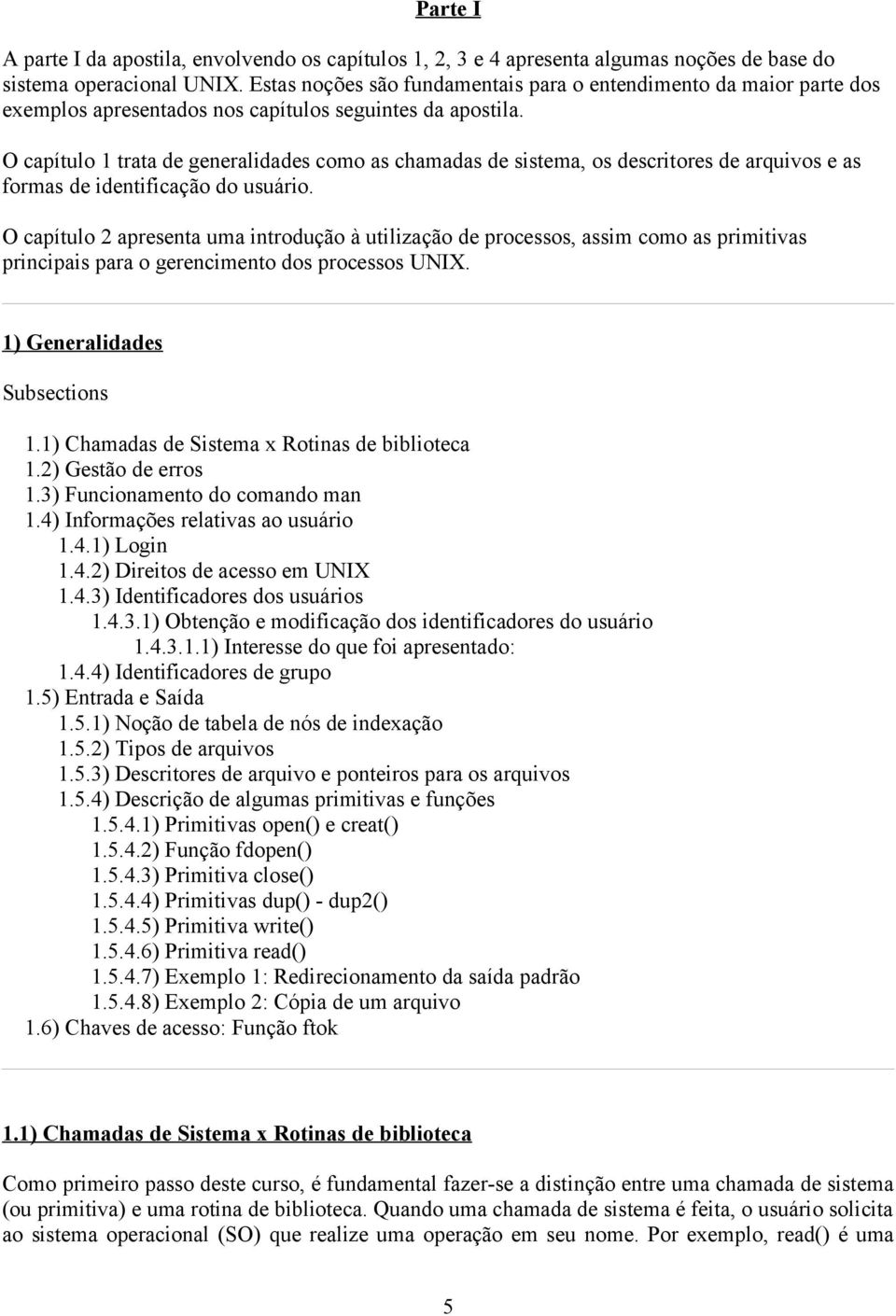 Parte I

A parte I da apostila, envolvendo os capítulos 1, 2, 3 e 4 apresenta algumas noções de base do sistema operacional UNIX. Estas noções são fundamentais para o entendimento da maior parte dos exemplos apresentados nos capítulos seguintes da apostila.

O capítulo 1 trata de generalidades como as chamadas de sistema, os descritores de arquivos e as formas de identificação do usuário.

O capítulo 2 apresenta uma introdução à utilização de processos, assim como as primitivas principais para o gerencimento dos processos UNIX.

1) Generalidades

Subsections

1.1) Chamadas de Sistema x Rotinas de biblioteca
1.2) Gestão de erros
1.3) Funcionamento do comando man
1.4) Informações relativas ao usuário
1.4.1) Login
1.4.2) Direitos de acesso em UNIX
1.4.3) Identificadores dos usuários
1.4.3.1) Obtenção e modificação dos identificadores do usuário
1.4.3.1.1) Interesse do que foi apresentado:
1.4.4) Identificadores de grupo
1.5) Entrada e Saída
1.5.1) Noção de tabela de nós de indexação
1.5.2) Tipos de arquivos
1.5.3) Descritores de arquivo e ponteiros para os arquivos
1.5.4) Descrição de algumas primitivas e funções
1.5.4.1) Primitivas open() e creat()
1.5.4.2) Função fdopen()
1.5.4.3) Primitiva close()
1.5.4.4) Primitivas dup() - dup2()
1.5.4.5) Primitiva write()
1.5.4.6) Primitiva read()
1.5.4.7) Exemplo 1: Redirecionamento da saída padrão
1.5.4.8) Exemplo 2: Cópia de um arquivo
1.6) Chaves de acesso: Função ftok

1.1) Chamadas de Sistema x Rotinas de biblioteca

Como primeiro passo deste curso, é fundamental fazer-se a distinção entre uma chamada de sistema (ou primitiva) e uma rotina de biblioteca. Quando uma chamada de sistema é feita, o usuário solicita ao sistema operacional (SO) que realize uma operação em seu nome. Por exemplo, read() é uma

5